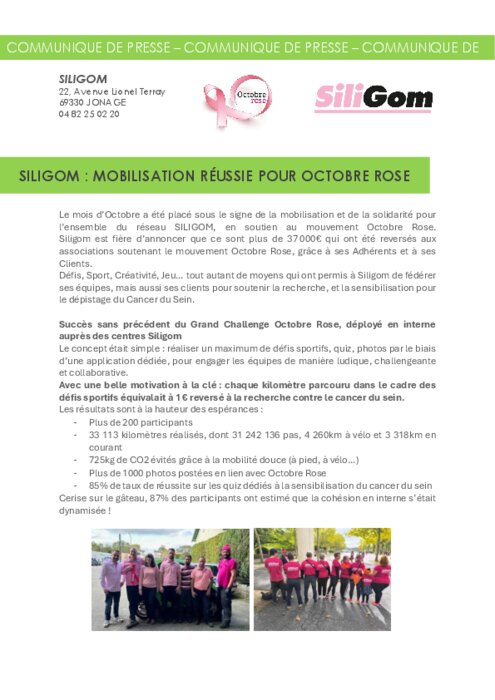 COMMUNIQUE DE PRESSE – COMMUNIQUE DE PRESSE – COMMUNIQUE DE

SILIGOM
22, Avenue Lionel Terray
69330 JONAGE
04 82 25 02 20

Octobre rose

SiliGom

SILIGOM : MOBILISATION RÉUSSIE POUR OCTOBRE ROSE

Le mois d'Octobre a été placé sous le signe de la mobilisation et de la solidarité pour l'ensemble du réseau SILIGOM, en soutien au mouvement Octobre Rose. Siligom est fière d'annoncer que ce sont plus de 37 000€ qui ont été reversés aux associations soutenant le mouvement Octobre Rose, grâce à ses Adhérents et à ses Clients.
Défis, Sport, Créativité, Jeu… tout autant de moyens qui ont permis à Siligom de fédérer ses équipes, mais aussi ses clients pour soutenir la recherche, et la sensibilisation pour le dépistage du Cancer du Sein.

Succès sans précédent du Grand Challenge Octobre Rose, déployé en interne auprès des centres Siligom
Le concept était simple : réaliser un maximum de défis sportifs, quiz, photos par le biais d'une application dédiée, pour engager les équipes de manière ludique, challengeante et collaborative.
Avec une belle motivation à la clé : chaque kilomètre parcouru dans le cadre des défis sportifs équivalait à 1 € reversé à la recherche contre le cancer du sein.
Les résultats sont à la hauteur des espérances :
- Plus de 200 participants
- 33 113 kilomètres réalisés, dont 31 242 136 pas, 4 260km à vélo et 3 318km en courant
- 725kg de CO2 évités grâce à la mobilité douce (à pied, à vélo…)
- Plus de 1000 photos postées en lien avec Octobre Rose
- 85% de taux de réussite sur les quiz dédiés à la sensibilisation du cancer du sein
Cerise sur le gâteau, 87% des participants ont estimé que la cohésion en interne s'était dynamisée !